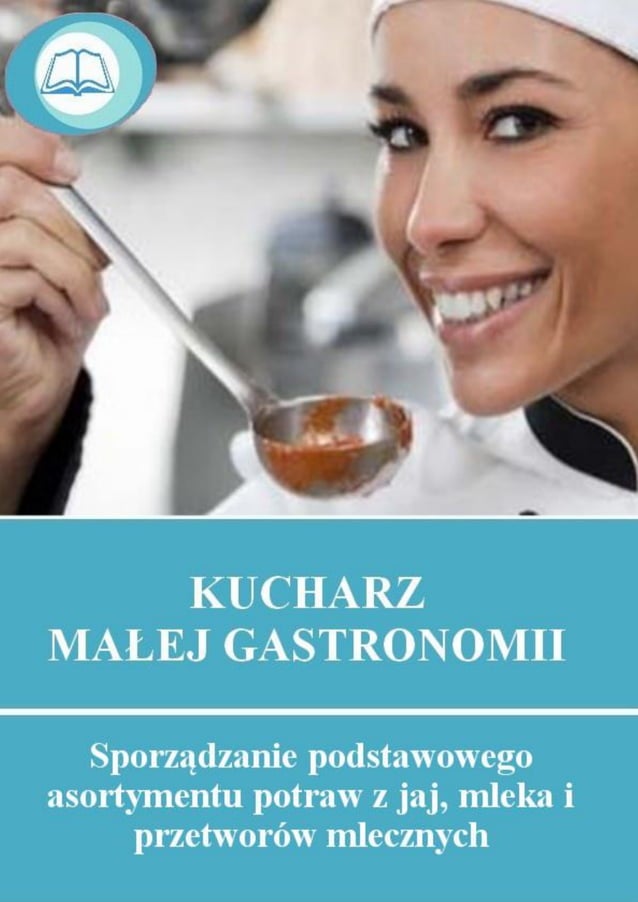 KUCHARZ
MAŁEJ GASTRONOMII

Sporządzanie podstawowego asortymentu potraw z jaj, mleka i przetworów mlecznych